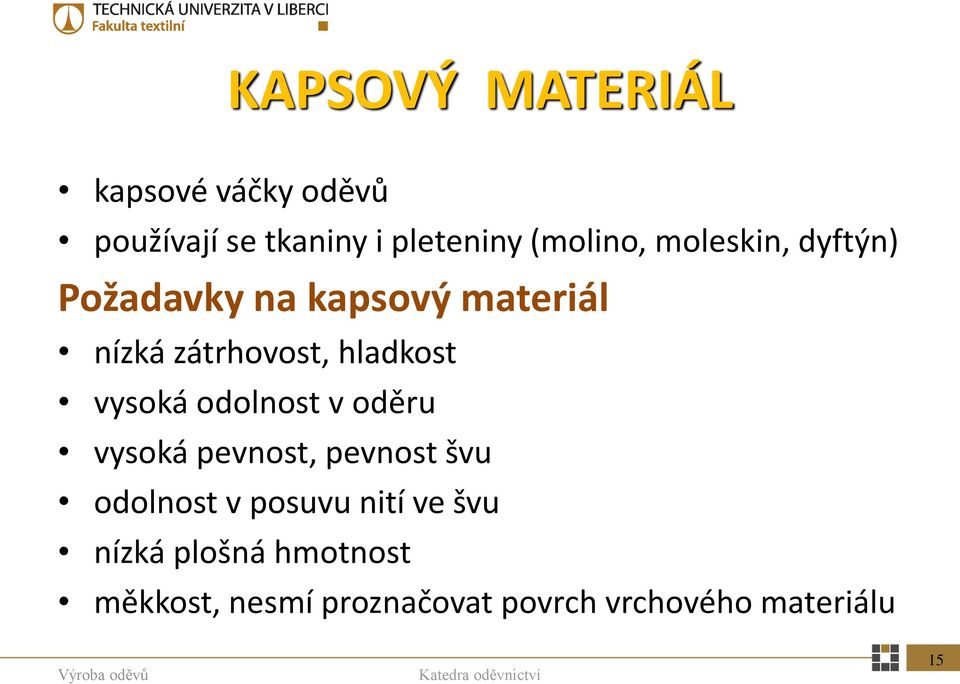 TECHNICKÁ UNIVERZITA V LIBERCI
Fakulta textilní

KAPSOVÝ MATERIÁL

• kapsové váčky oděvů
• používají se tkaniny i pleteniny (molino, moleskin, dyftýn)

Požadavky na kapsový materiál

• nízká zátrhovost, hladkost
• vysoká odolnost v oděru
• vysoká pevnost, pevnost švu
• odolnost v posuvu nití ve švu
• nízká plošná hmotnost
• měkkost, nesmí proznačovat povrch vrchového materiálu

Výroba oděvů
Katedra oděvnictví
15